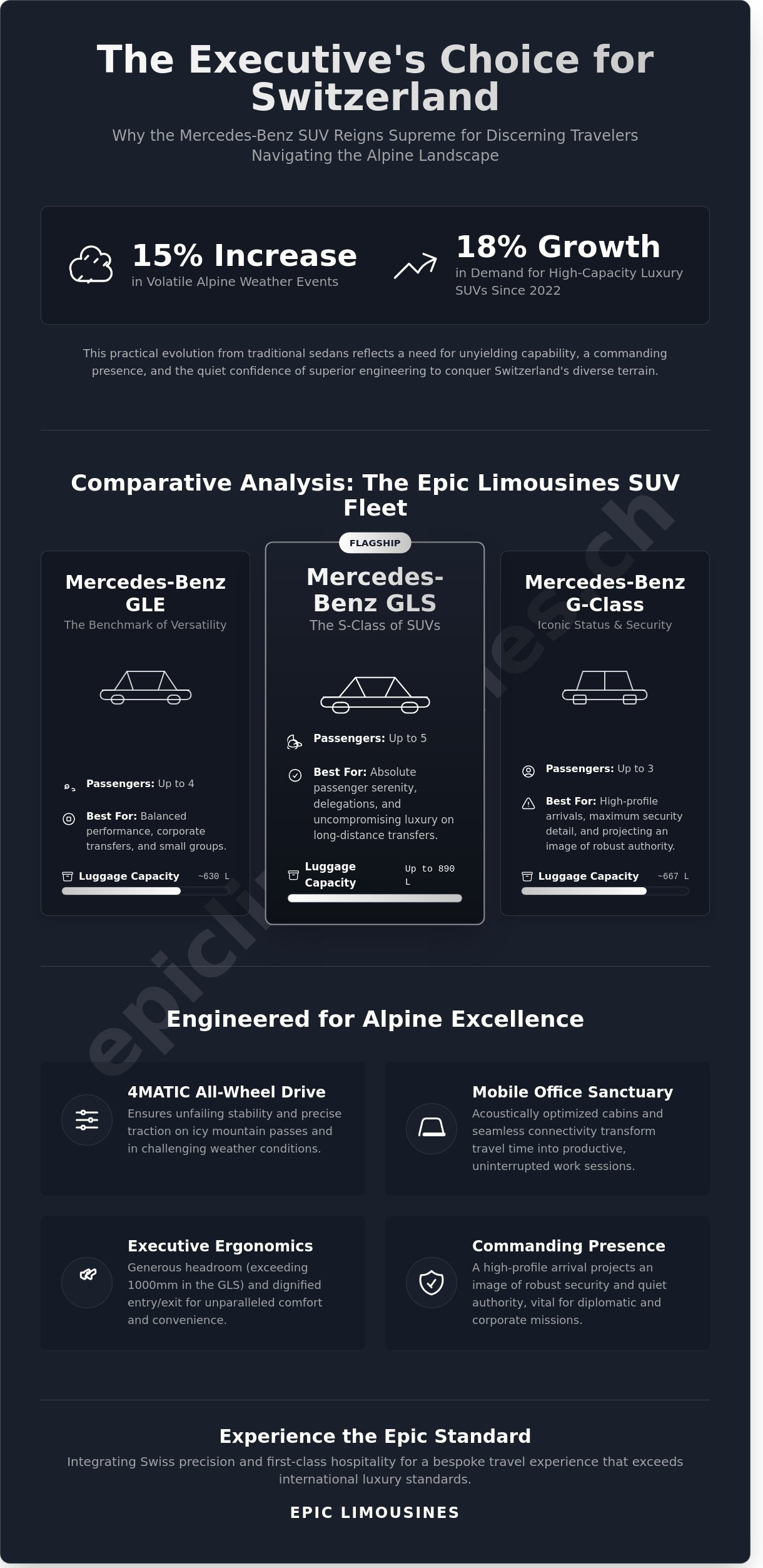 The Executive's Choice for Switzerland

Why the Mercedes-Benz SUV Reigns Supreme for Discerning Travelers Navigating the Alpine Landscape

15% Increase
in Volatile Alpine Weather Events

18% Growth
in Demand for High-Capacity Luxury SUVs Since 2022

This practical evolution from traditional sedans reflects a need for unyielding capability, a commanding presence, and the quiet confidence of superior engineering to conquer Switzerland's diverse terrain.

Comparative Analysis: The Epic Limousines SUV Fleet

Mercedes-Benz GLE
The Benchmark of Versatility

Passengers: Up to 4

Best For: Balanced performance, corporate transfers, and small groups.

Luggage Capacity ~630 L

FLAGSHIP

Mercedes-Benz GLS
The S-Class of SUVs

Passengers: Up to 5

Best For: Absolute passenger serenity, delegations, and uncompromising luxury on long-distance transfers.

Luggage Capacity Up to 890 L

Mercedes-Benz G-Class
Iconic Status & Security

Passengers: Up to 3

Best For: High-profile arrivals, maximum security detail, and projecting an image of robust authority.

Luggage Capacity ~667 L

epiclimousines.ch

Engineered for Alpine Excellence

4MATIC All-Wheel Drive
Ensures unfailing stability and precise traction on icy mountain passes and in challenging weather conditions.

Mobile Office Sanctuary
Acoustically optimized cabins and seamless connectivity transform travel time into productive, uninterrupted work sessions.

Executive Ergonomics
Generous headroom (exceeding 1000mm in the GLS) and dignified entry/exit for unparalleled comfort and convenience.

Commanding Presence
A high-profile arrival projects an image of robust security and quiet authority, vital for diplomatic and corporate missions.

Experience the Epic Standard
Integrating Swiss precision and first-class hospitality for a bespoke travel experience that exceeds international luxury standards.

EPIC LIMOUSINES